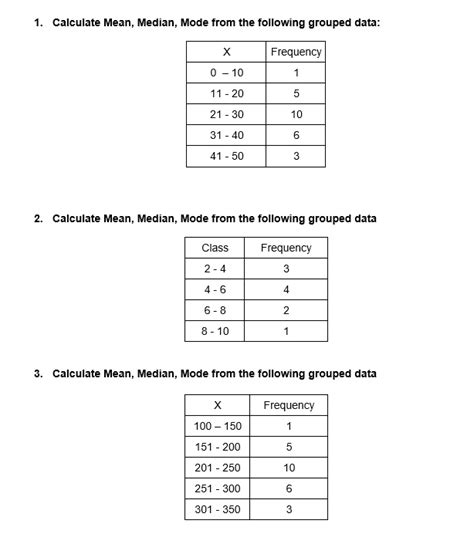 1. Calculate Mean, Median, Mode from the following grouped data:

| X | Frequency |
|---|---|
| 0 – 10 | 1 |
| 11 - 20 | 5 |
| 21 - 30 | 10 |
| 31 - 40 | 6 |
| 41 - 50 | 3 |

2. Calculate Mean, Median, Mode from the following grouped data

| Class | Frequency |
|---|---|
| 2 - 4 | 3 |
| 4 - 6 | 4 |
| 6 - 8 | 2 |
| 8 - 10 | 1 |

3. Calculate Mean, Median, Mode from the following grouped data

| X | Frequency |
|---|---|
| 100 – 150 | 1 |
| 151 - 200 | 5 |
| 201 - 250 | 10 |
| 251 - 300 | 6 |
| 301 - 350 | 3 |